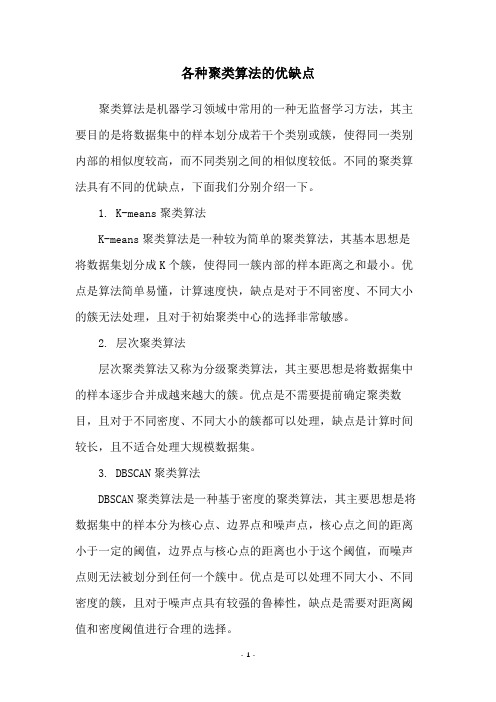 各种聚类算法的优缺点

聚类算法是机器学习领域中常用的一种无监督学习方法，其主要目的是将数据集中的样本划分成若干个类别或簇，使得同一类别内部的相似度较高，而不同类别之间的相似度较低。不同的聚类算法具有不同的优缺点，下面我们分别介绍一下。

1. K-means 聚类算法

K-means 聚类算法是一种较为简单的聚类算法，其基本思想是将数据集划分成 K 个簇，使得同一簇内部的样本距离之和最小。优点是算法简单易懂，计算速度快，缺点是对于不同密度、不同大小的簇无法处理，且对于初始聚类中心的选择非常敏感。

2. 层次聚类算法

层次聚类算法又称为分级聚类算法，其主要思想是将数据集中的样本逐步合并成越来越大的簇。优点是不需要提前确定聚类数目，且对于不同密度、不同大小的簇都可以处理，缺点是计算时间较长，且不适合处理大规模数据集。

3. DBSCAN 聚类算法

DBSCAN 聚类算法是一种基于密度的聚类算法，其主要思想是将数据集中的样本分为核心点、边界点和噪声点，核心点之间的距离小于一定的阈值，边界点与核心点的距离也小于这个阈值，而噪声点则无法被划分到任何一个簇中。优点是可以处理不同大小、不同密度的簇，且对于噪声点具有较强的鲁棒性，缺点是需要对距离阈值和密度阈值进行合理的选择。

- 1 -